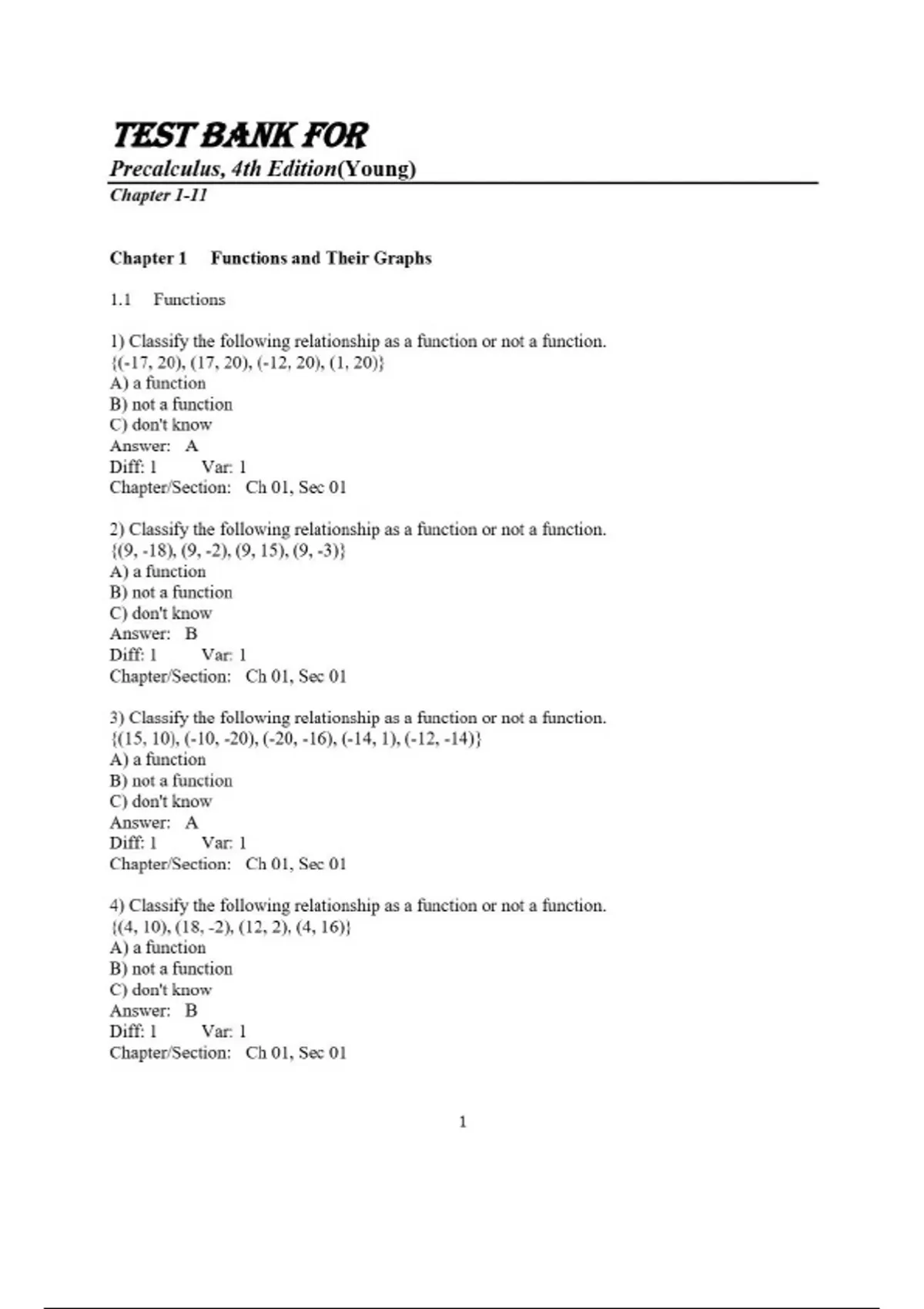 TEST BANK FOR

Precalculus, 4th Edition(Young)

Chapter 1-11

Chapter 1 Functions and Their Graphs

1.1 Functions

1) Classify the following relationship as a function or not a function.
{(-17, 20), (17, 20), (-12, 20), (1, 20)}
A) a function
B) not a function
C) don't know
Answer: A
Diff: 1 Var: 1
Chapter/Section: Ch 01, Sec 01

2) Classify the following relationship as a function or not a function.
{(9, -18), (9, -2), (9, 15), (9, -3)}
A) a function
B) not a function
C) don't know
Answer: B
Diff: 1 Var: 1
Chapter/Section: Ch 01, Sec 01

3) Classify the following relationship as a function or not a function.
{(15, 10), (-10, -20), (-20, -16), (-14, 1), (-12, -14)}
A) a function
B) not a function
C) don't know
Answer: A
Diff: 1 Var: 1
Chapter/Section: Ch 01, Sec 01

4) Classify the following relationship as a function or not a function.
{(4, 10), (18, -2), (12, 2), (4, 16)}
A) a function
B) not a function
C) don't know
Answer: B
Diff: 1 Var: 1
Chapter/Section: Ch 01, Sec 01

1